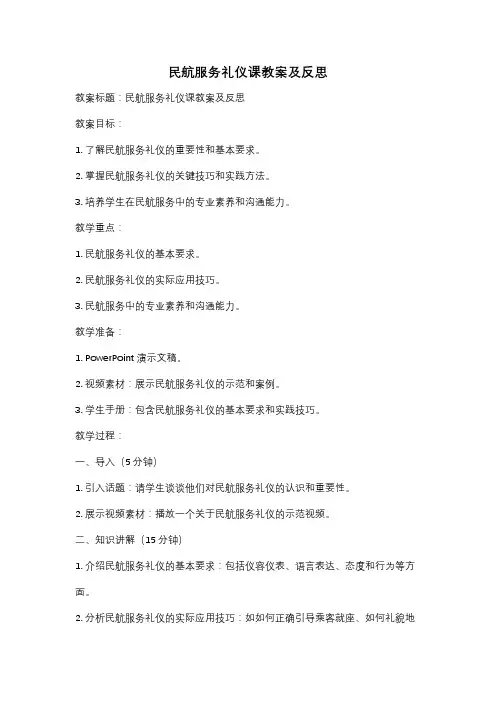 民航服务礼仪课教案及反思

教案标题：民航服务礼仪课教案及反思

教案目标：

1. 了解民航服务礼仪的重要性和基本要求。

2. 掌握民航服务礼仪的关键技巧和实践方法。

3. 培养学生在民航服务中的专业素养和沟通能力。

教学重点：

1. 民航服务礼仪的基本要求。

2. 民航服务礼仪的实际应用技巧。

3. 民航服务中的专业素养和沟通能力。

教学准备：

1. PowerPoint 演示文稿。

2. 视频素材：展示民航服务礼仪的示范和案例。

3. 学生手册：包含民航服务礼仪的基本要求和实践技巧。

教学过程：

一、导入（5 分钟）

1. 引入话题：请学生谈谈他们对民航服务礼仪的认识和重要性。

2. 展示视频素材：播放一个关于民航服务礼仪的示范视频。

二、知识讲解（15 分钟）

1. 介绍民航服务礼仪的基本要求：包括仪容仪表、语言表达、态度和行为等方面。

2. 分析民航服务礼仪的实际应用技巧：如如何正确引导乘客就座、如何礼貌地